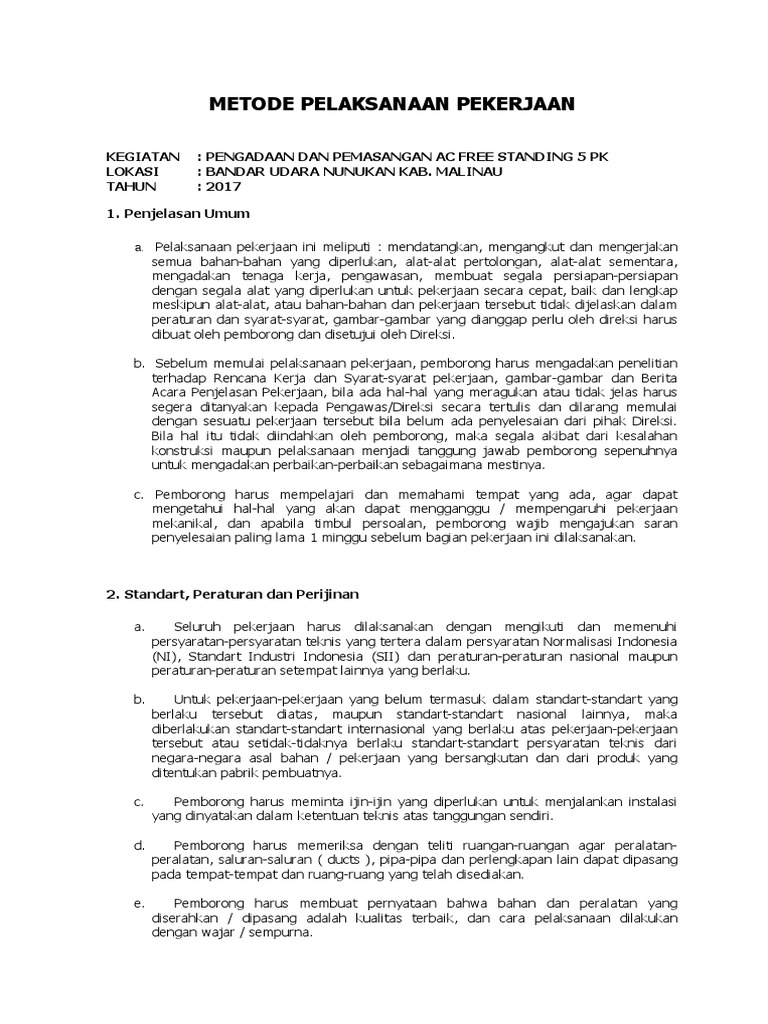 METODE PELAKSANAAN PEKERJAAN

KEGIATAN : PENGADAAN DAN PEMASANGAN AC FREE STANDING 5 PK
LOKASI : BANDAR UDARA NUNUKAN KAB. MALINAU
TAHUN : 2017

1. Penjelasan Umum

a. Pelaksanaan pekerjaan ini meliputi : mendatangkan, mengangkut dan mengerjakan semua bahan-bahan yang diperlukan, alat-alat pertolongan, alat-alat sementara, mengadakan tenaga kerja, pengawasan, membuat segala persiapan-persiapan dengan segala alat yang diperlukan untuk pekerjaan secara cepat, baik dan lengkap meskipun alat-alat, atau bahan-bahan dan pekerjaan tersebut tidak dijelaskan dalam peraturan dan syarat-syarat, gambar-gambar yang dianggap perlu oleh direksi harus dibuat oleh pemborong dan disetujui oleh Direksi.

b. Sebelum memulai pelaksanaan pekerjaan, pemborong harus mengadakan penelitian terhadap Rencana Kerja dan Syarat-syarat pekerjaan, gambar-gambar dan Berita Acara Penjelasan Pekerjaan, bila ada hal-hal yang meragukan atau tidak jelas harus segera ditanyakan kepada Pengawas/Direksi secara tertulis dan dilarang memulai dengan sesuatu pekerjaan tersebut bila belum ada penyelesaian dari pihak Direksi. Bila hal itu tidak diindahkan oleh pemborong, maka segala akibat dari kesalahan konstruksi maupun pelaksanaan menjadi tanggung jawab pemborong sepenuhnya untuk mengadakan perbaikan-perbaikan sebagaimana mestinya.

c. Pemborong harus mempelajari dan memahami tempat yang ada, agar dapat mengetahui hal-hal yang akan dapat mengganggu / mempengaruhi pekerjaan mekanikal, dan apabila timbul persoalan, pemborong wajib mengajukan saran penyelesaian paling lama 1 minggu sebelum bagian pekerjaan ini dilaksanakan.

2. Standart, Peraturan dan Perijinan

a. Seluruh pekerjaan harus dilaksanakan dengan mengikuti dan memenuhi persyaratan-persyaratan teknis yang tertera dalam persyaratan Normalisasi Indonesia (NI), Standart Industri Indonesia (SII) dan peraturan-peraturan nasional maupun peraturan-peraturan setempat lainnya yang berlaku.

b. Untuk pekerjaan-pekerjaan yang belum termasuk dalam standart-standart yang berlaku tersebut diatas, maupun standart-standart nasional lainnya, maka diberlakukan standart-standart internasional yang berlaku atas pekerjaan-pekerjaan tersebut atau setidak-tidaknya berlaku standart-standart persyaratan teknis dari negara-negara asal bahan / pekerjaan yang bersangkutan dan dari produk yang ditentukan pabrik pembuatnya.

c. Pemborong harus meminta ijin-ijin yang diperlukan untuk menjalankan instalasi yang dinyatakan dalam ketentuan teknis atas tanggungan sendiri.

d. Pemborong harus memeriksa dengan teliti ruangan-ruangan agar peralatan-peralatan, saluran-saluran ( ducts ), pipa-pipa dan perlengkapan lain dapat dipasang pada tempat-tempat dan ruang-ruang yang telah disediakan.

e. Pemborong harus membuat pernyataan bahwa bahan dan peralatan yang diserahkan / dipasang adalah kualitas terbaik, dan cara pelaksanaan dilakukan dengan wajar / sempurna.